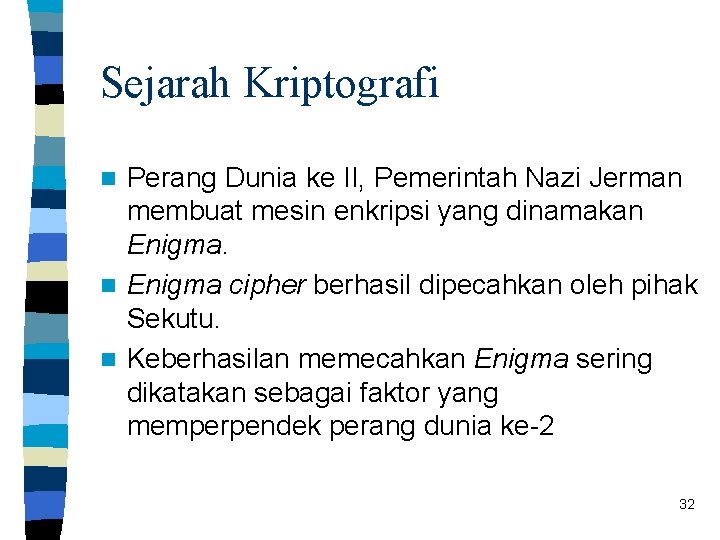 Sejarah Kriptografi

Perang Dunia ke II, Pemerintah Nazi Jerman membuat mesin enkripsi yang dinamakan Enigma.

Enigma cipher berhasil dipecahkan oleh pihak Sekutu.

Keberhasilan memecahkan Enigma sering dikatakan sebagai faktor yang memperpendek perang dunia ke-2

32